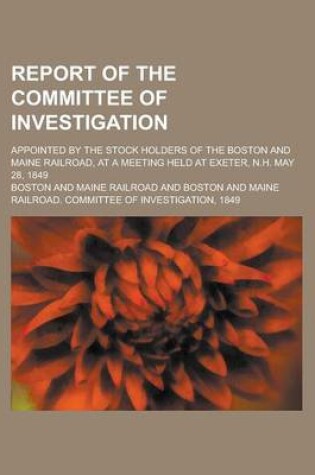 REPORT OF THE COMMITTEE OF INVESTIGATION

APPOINTED BY THE STOCK HOLDERS OF THE BOSTON AND MAINE RAILROAD, AT A MEETING HELD AT EXETER, N.H. MAY 28, 1849

BOSTON AND MAINE RAILROAD AND BOSTON AND MAINE RAILROAD. COMMITTEE OF INVESTIGATION, 1849